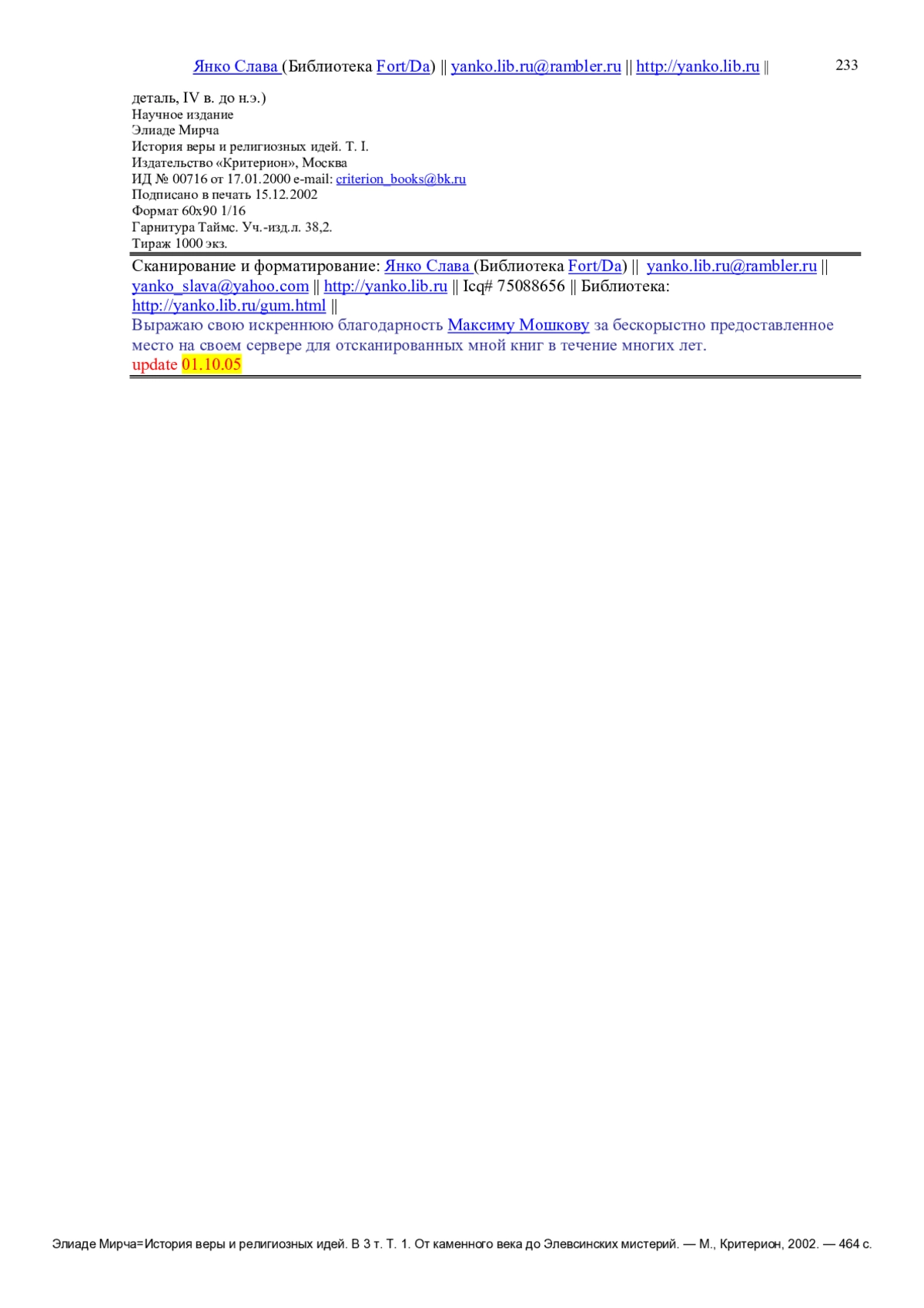 Янко Слава (Библиотека Fort/Da) || yanko.lib.ru@rambler.ru || http://yanko.lib.ru || 233

деталь, IV в. до н.э.)
Научное издание
Элиаде Мирча
История веры и религиозных идей. Т. I.
Издательство «Критерион», Москва
ИД № 00716 от 17.01.2000 e-mail: criterion_books@bk.ru
Подписано в печать 15.12.2002
Формат 60x90 1/16
Гарнитура Таймс. Уч.-изд.л. 38,2.
Тираж 1000 экз.

Сканирование и форматирование: Янко Слава (Библиотека Fort/Da) || yanko.lib.ru@rambler.ru || yanko_slava@yahoo.com || http://yanko.lib.ru || Icq# 75088656 || Библиотека: http://yanko.lib.ru/gum.html ||
Выражаю свою искреннюю благодарность Максиму Мошкову за бескорыстно предоставленное место на своем сервере для отсканированных мной книг в течение многих лет.
update 01.10.05

Элиаде Мирча=История веры и религиозных идей. В 3 т. Т. 1. От каменного века до Элевсинских мистерий. — М., Критерион, 2002. — 464 с.